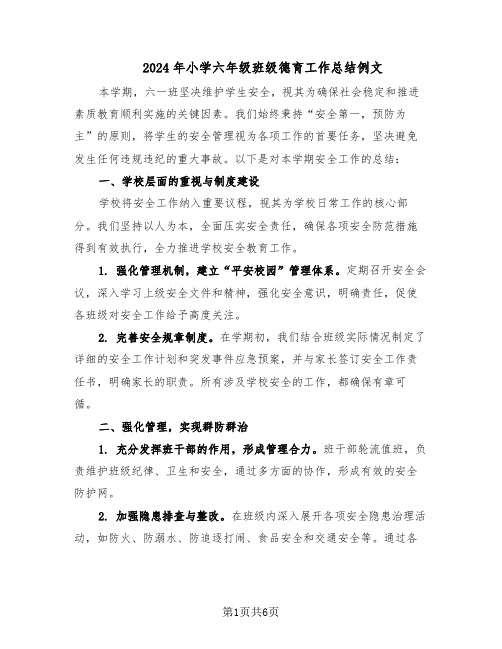 2024年小学六年级班级德育工作总结例文

本学期，六一班坚决维护学生安全，视其为确保社会稳定和推进素质教育顺利实施的关键因素。我们始终秉持“安全第一，预防为主”的原则，将学生的安全管理视为各项工作的首要任务，坚决避免发生任何违规违纪的重大事故。以下是对本学期安全工作的总结：

一、学校层面的重视与制度建设

学校将安全工作纳入重要议程，视其为学校日常工作的核心部分。我们坚持以人为本，全面压实安全责任，确保各项安全防范措施得到有效执行，全力推进学校安全教育工作。

1. 强化管理机制，建立“平安校园”管理体系。定期召开安全会议，深入学习上级安全文件和精神，强化安全意识，明确责任，促使各班级对安全工作给予高度关注。

2. 完善安全规章制度。在学期初，我们结合班级实际情况制定了详细的安全工作计划和突发事件应急预案，并与家长签订安全工作责任书，明确家长的职责。所有涉及学校安全的工作，都确保有章可循。

二、强化管理，实现群防群治

1. 充分发挥班干部的作用，形成管理合力。班干部轮流值班，负责维护班级纪律、卫生和安全，通过多方面的协作，形成有效的安全防护网。

2. 加强隐患排查与整改。在班级内深入展开各项安全隐患治理活动，如防火、防溺水、防追逐打闹、食品安全和交通安全等。通过各

第1页共6页